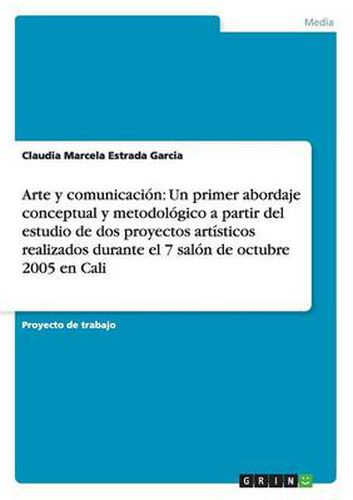 Media

Claudia Marcela Estrada Garcia

Arte y comunicación: Un primer abordaje conceptual y metodológico a partir del estudio de dos proyectos artísticos realizados durante el 7 salón de octubre 2005 en Cali

Proyecto de trabajo

GRIN